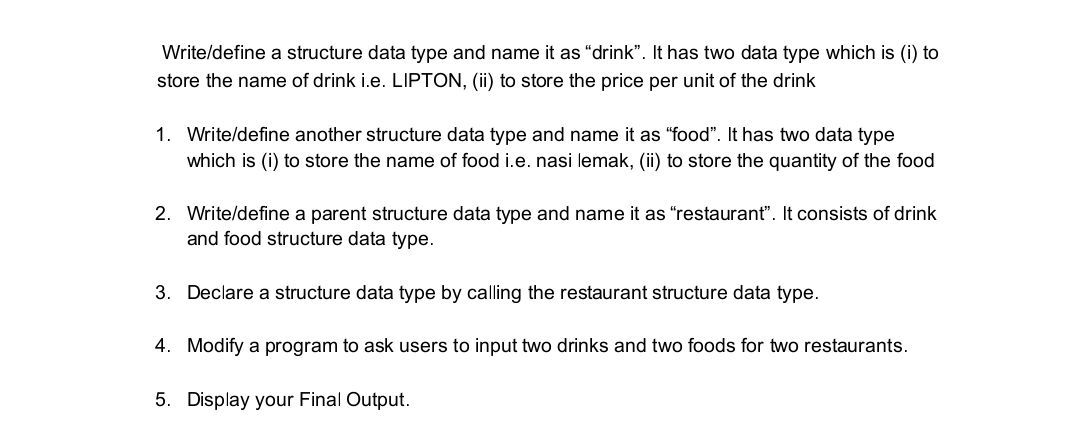 Write/define a structure data type and name it as “drink”. It has two data type which is (i) to store the name of drink i.e. LIPTON, (ii) to store the price per unit of the drink

1. Write/define another structure data type and name it as “food”. It has two data type which is (i) to store the name of food i.e. nasi lemak, (ii) to store the quantity of the food

2. Write/define a parent structure data type and name it as “restaurant”. It consists of drink and food structure data type.

3. Declare a structure data type by calling the restaurant structure data type.

4. Modify a program to ask users to input two drinks and two foods for two restaurants.

5. Display your Final Output.